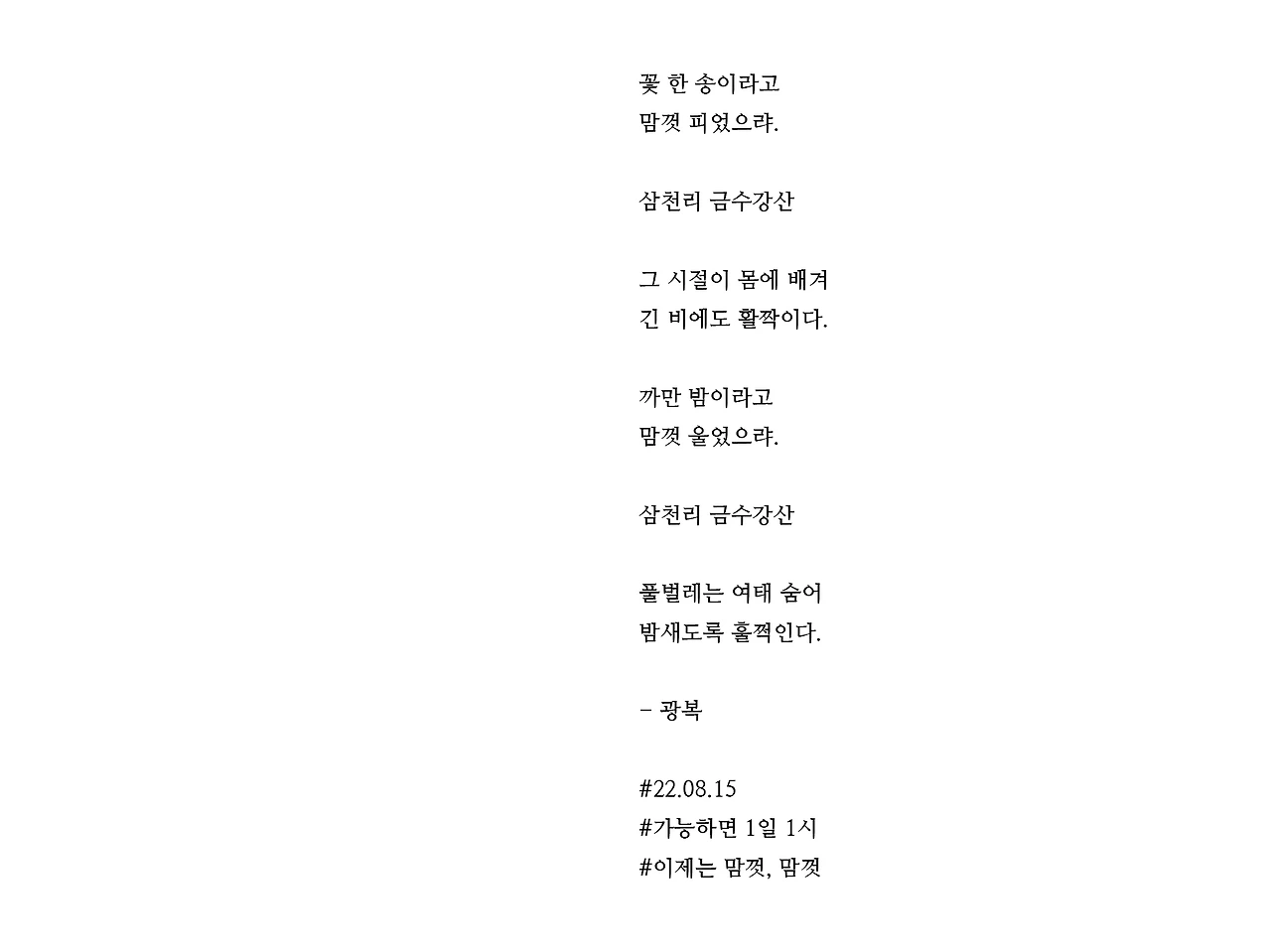 꽃 한 송이라고
맘껏 피었으랴.

삼천리 금수강산

그 시절이 몸에 배겨
긴 비에도 활짝이다.

까만 밤이라고
맘껏 울었으랴.

삼천리 금수강산

풀벌레는 여태 숨어
밤새도록 훌쩍인다.

- 광복

#22.08.15
#가능하면 1일 1시
#이제는 맘껏, 맘껏